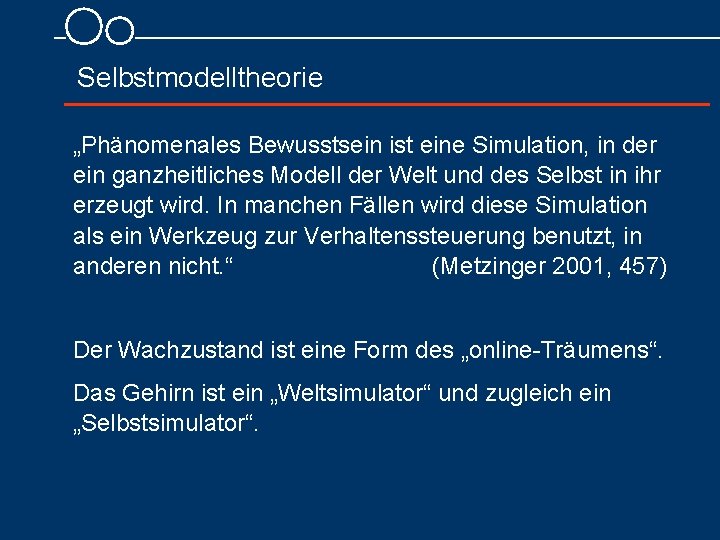 Selbstmodelltheorie

„Phänomenales Bewusstsein ist eine Simulation, in der ein ganzheitliches Modell der Welt und des Selbst in ihr erzeugt wird. In manchen Fällen wird diese Simulation als ein Werkzeug zur Verhaltenssteuerung benutzt, in anderen nicht.“ (Metzinger 2001, 457)

Der Wachzustand ist eine Form des „online-Träumens“.

Das Gehirn ist ein „Weltsimulator“ und zugleich ein „Selbstsimulator“.